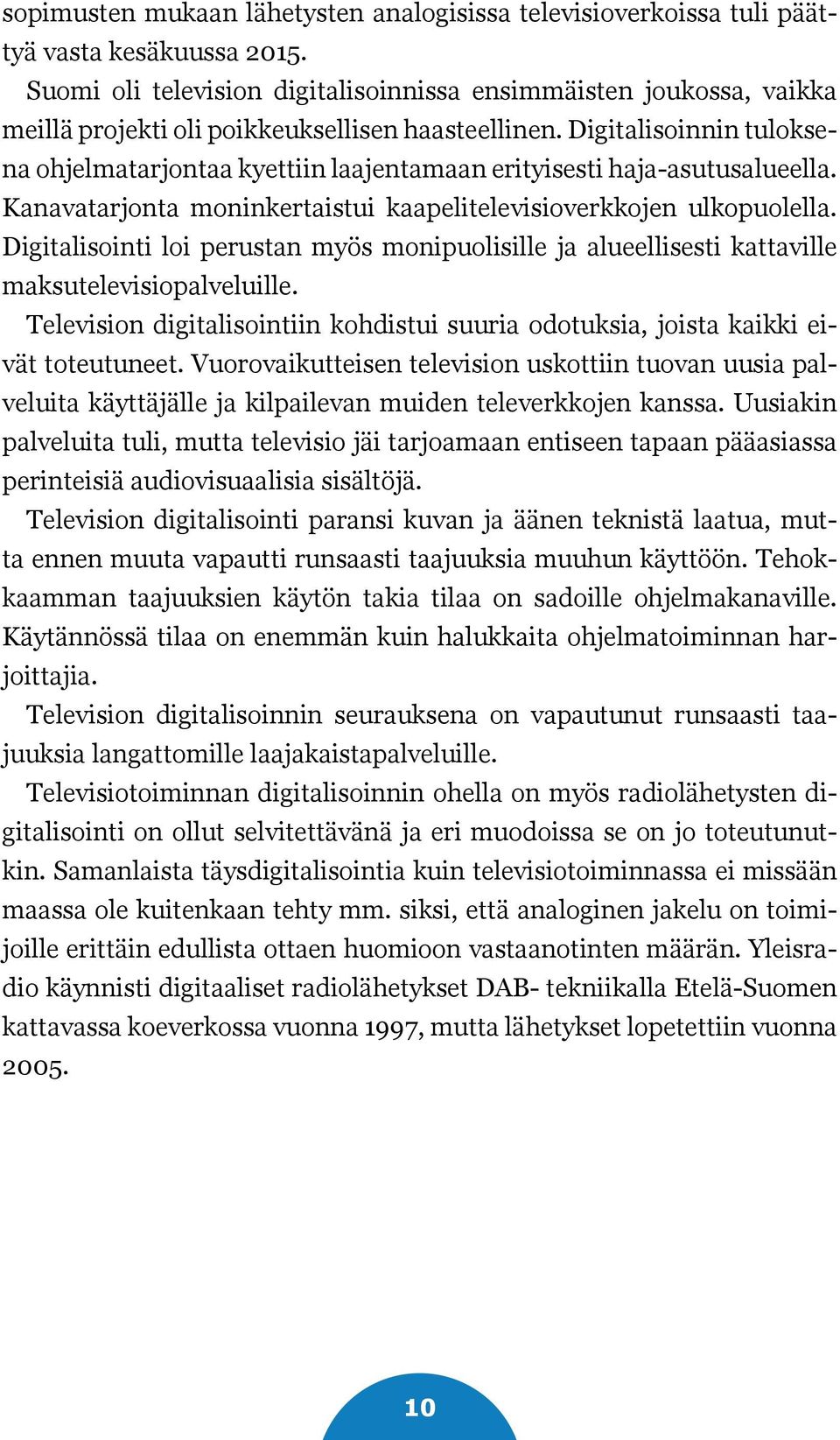 sopimusten mukaan lähetysten analogisissa televisioverkoissa tuli päättyä vasta kesäkuussa 2015.

Suomi oli television digitalisoinnissa ensimmäisten joukossa, vaikka meillä projekti oli poikkeuksellisen haasteellinen. Digitalisoinnin tuloksena ohjelmatarjontaa kyettiin laajentamaan erityisesti haja-asutusalueella. Kanavatarjonta moninkertaistui kaapelitelevisioverkkojen ulkopuolella. Digitalisointi loi perustan myös monipuolisille ja alueellisesti kattaville maksutelevisiopalveluille.

Television digitalisointiin kohdistui suuria odotuksia, joista kaikki eivät toteutuneet. Vuorovaikutteisen television uskottiin tuovan uusia palveluita käyttäjälle ja kilpailevan muiden televerkkojen kanssa. Uusiakin palveluita tuli, mutta televisio jäi tarjoamaan entiseen tapaan pääasiassa perinteisiä audiovisuaalisia sisältöjä.

Television digitalisointi paransi kuvan ja äänen teknistä laatua, mutta ennen muuta vapautti runsaasti taajuuksia muuhun käyttöön. Tehokkaamman taajuuksien käytön takia tilaa on sadoille ohjelmakanaville. Käytännössä tilaa on enemmän kuin halukkaita ohjelmatoiminnan harjoittajia.

Television digitalisoinnin seurauksena on vapautunut runsaasti taajuuksia langattomille laajakaistapalveluille.

Televisiotoiminnan digitalisoinnin ohella on myös radiolähetysten digitalisointi on ollut selvitettävänä ja eri muodoissa se on jo toteutunutkin. Samanlaista täysdigitalisointia kuin televisiotoiminnassa ei missään maassa ole kuitenkaan tehty mm. siksi, että analoginen jakelu on toimijoille erittäin edullista ottaen huomioon vastaanotinten määrän. Yleisradio käynnisti digitaaliset radiolähetykset DAB- tekniikalla Etelä-Suomen kattavassa koeverkossa vuonna 1997, mutta lähetykset lopetettiin vuonna 2005.

10